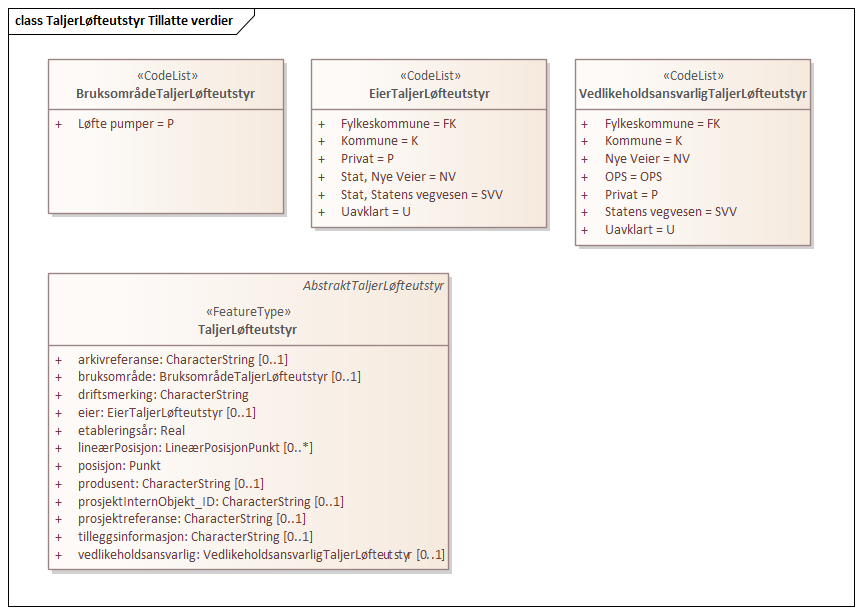 class TaljerLøfteutstyr Tillatte verdier

«CodeList»
BruksområdeTaljerLøfteutstyr

+ Løfte pumper = P

«CodeList»
EierTaljerLøfteutstyr

+ Fylkeskommune = FK
+ Kommune = K
+ Privat = P
+ Stat, Nye Veier = NV
+ Stat, Statens vegvesen = SVV
+ Uavklart = U

«CodeList»
VedlikeholdsansvarligTaljerLøfteutstyr

+ Fylkeskommune = FK
+ Kommune = K
+ Nye Veier = NV
+ OPS = OPS
+ Privat = P
+ Statens vegvesen = SVV
+ Uavklart = U

AbstraktTaljerLøfteutstyr

«FeatureType»
TaljerLøfteutstyr

+ arkivreferanse: CharacterString [0..1]
+ bruksområde: BruksområdeTaljerLøfteutstyr [0..1]
+ driftsmerking: CharacterString
+ eier: EierTaljerLøfteutstyr [0..1]
+ etableringsår: Real
+ lineærPosisjon: LineærPosisjonPunkt [0..*]
+ posisjon: Punkt
+ produsent: CharacterString [0..1]
+ prosjektInternObjekt_ID: CharacterString [0..1]
+ prosjektreferanse: CharacterString [0..1]
+ tilleggsinformasjon: CharacterString [0..1]
+ vedlikeholdsansvarlig: VedlikeholdsansvarligTaljerLøfteutstyr [0..1]